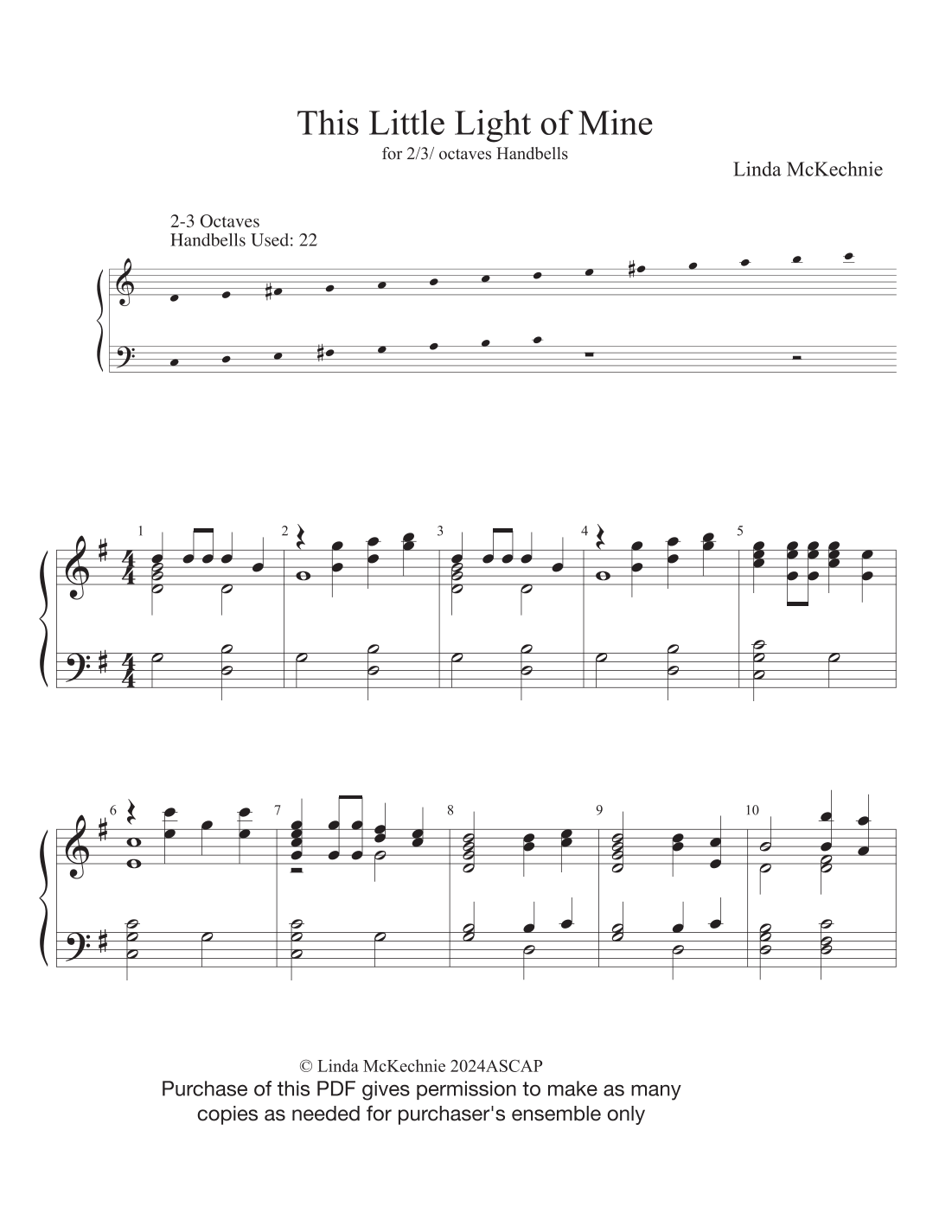 This Little Light of Mine
for 2/3/ octaves Handbells

Linda McKechnie

2-3 Octaves
Handbells Used: 22

1 2 3 4 5

6 7 8 9 10

© Linda McKechnie 2024ASCAP
Purchase of this PDF gives permission to make as many copies as needed for purchaser's ensemble only